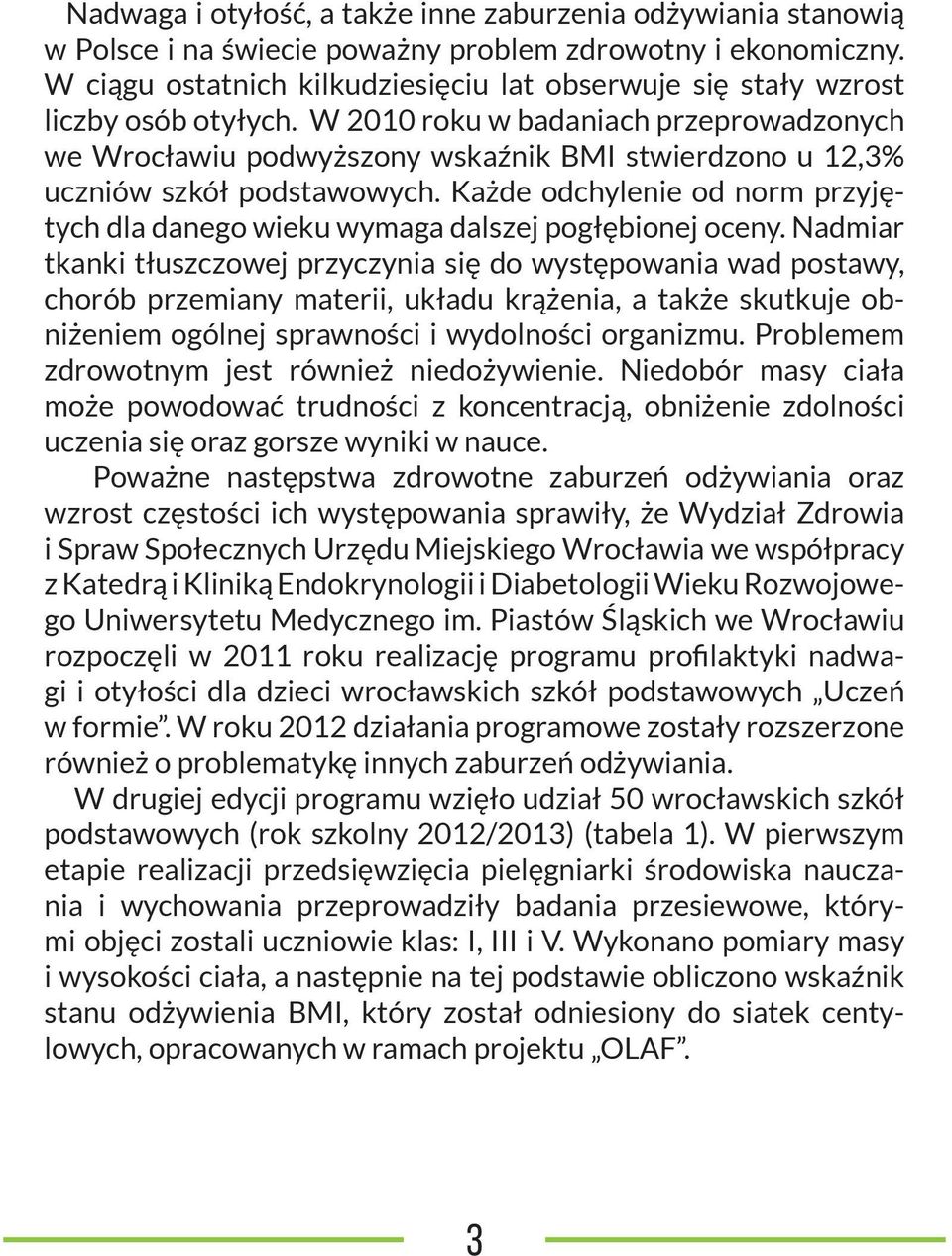 Nadwaga i otyłość, a także inne zaburzenia odżywiania stanowią w Polsce i na świecie poważny problem zdrowotny i ekonomiczny. W ciągu ostatnich kilkudziesięciu lat obserwuje się stały wzrost liczby osób otyłych. W 2010 roku w badaniach przeprowadzonych we Wrocławiu podwyższony wskaźnik BMI stwierdzono u 12,3% uczniów szkół podstawowych. Każde odchylenie od norm przyjętych dla danego wieku wymaga dalszej pogłębionej oceny. Nadmiar tkanki tłuszczowej przyczynia się do występowania wad postawy, chorób przemiany materii, układu krążenia, a także skutkuje obniżeniem ogólnej sprawności i wydolności organizmu. Problemem zdrowotnym jest również niedożywienie. Niedobór masy ciała może powodować trudności z koncentracją, obniżenie zdolności uczenia się oraz gorsze wyniki w nauce.

Poważne następstwa zdrowotne zaburzeń odżywiania oraz wzrost częstości ich występowania sprawiły, że Wydział Zdrowia i Spraw Społecznych Urzędu Miejskiego Wrocławia we współpracy z Katedrą i Kliniką Endokrynologii i Diabetologii Wieku Rozwojowego Uniwersytetu Medycznego im. Piastów Śląskich we Wrocławiu rozpoczęli w 2011 roku realizację programu profilaktyki nadwagi i otyłości dla dzieci wrocławskich szkół podstawowych „Uczeń w formie”. W roku 2012 działania programowe zostały rozszerzone również o problematykę innych zaburzeń odżywiania.

W drugiej edycji programu wzięło udział 50 wrocławskich szkół podstawowych (rok szkolny 2012/2013) (tabela 1). W pierwszym etapie realizacji przedsięwzięcia pielęgniarki środowiska nauczania i wychowania przeprowadziły badania przesiewowe, którymi objęci zostali uczniowie klas: I, III i V. Wykonano pomiary masy i wysokości ciała, a następnie na tej podstawie obliczono wskaźnik stanu odżywienia BMI, który został odniesiony do siatek centylowych, opracowanych w ramach projektu „OLAF”.

3